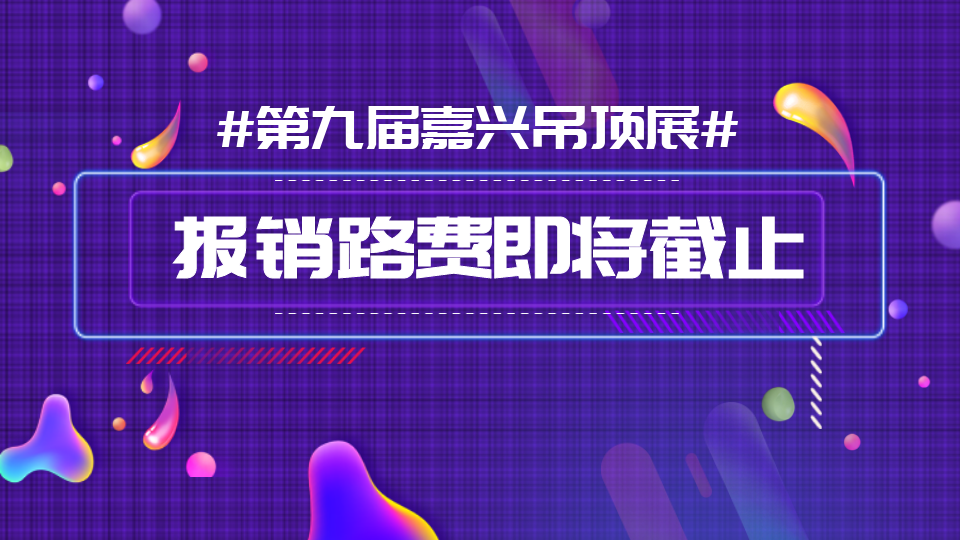 #第九届嘉兴吊顶展#

报销路费即将截止